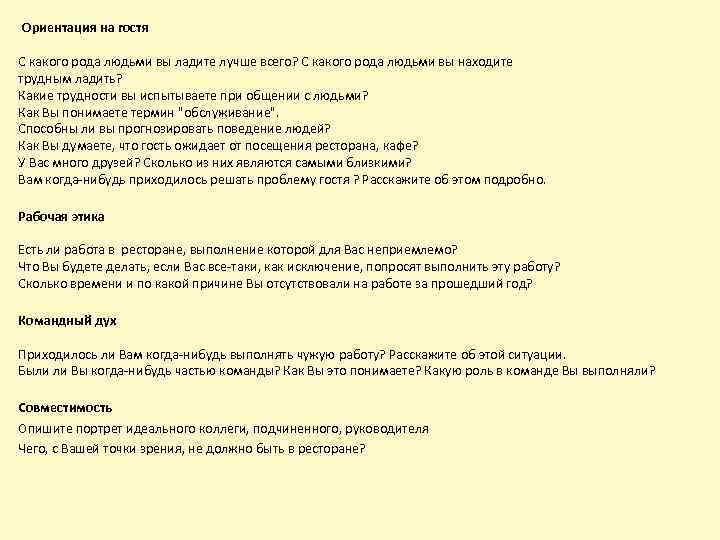 Ориентация на гостя

С какого рода людьми вы ладите лучше всего? С какого рода людьми вы находите трудным ладить?
Какие трудности вы испытываете при общении с людьми?
Как Вы понимаете термин "обслуживание".
Способны ли вы прогнозировать поведение людей?
Как Вы думаете, что гость ожидает от посещения ресторана, кафе?
У Вас много друзей? Сколько из них являются самыми близкими?
Вам когда-нибудь приходилось решать проблему гостя ? Расскажите об этом подробно.

Рабочая этика

Есть ли работа в ресторане, выполнение которой для Вас неприемлемо?
Что Вы будете делать, если Вас все-таки, как исключение, попросят выполнить эту работу?
Сколько времени и по какой причине Вы отсутствовали на работе за прошедший год?

Командный дух

Приходилось ли Вам когда-нибудь выполнять чужую работу? Расскажите об этой ситуации.
Были ли Вы когда-нибудь частью команды? Как Вы это понимаете? Какую роль в команде Вы выполняли?

Совместимость

Опишите портрет идеального коллеги, подчиненного, руководителя
Чего, с Вашей точки зрения, не должно быть в ресторане?